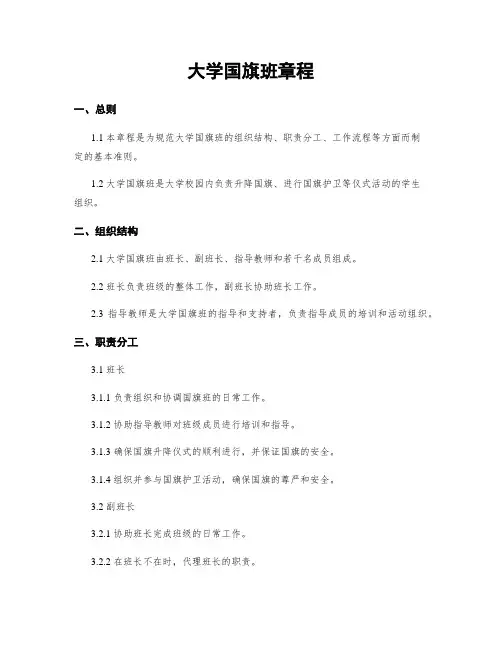 大学国旗班章程

一、总则

1.1 本章程是为规范大学国旗班的组织结构、职责分工、工作流程等方面而制定的基本准则。

1.2 大学国旗班是大学校园内负责升降国旗、进行国旗护卫等仪式活动的学生组织。

二、组织结构

2.1 大学国旗班由班长、副班长、指导教师和若干名成员组成。

2.2 班长负责班级的整体工作，副班长协助班长工作。

2.3 指导教师是大学国旗班的指导和支持者，负责指导成员的培训和活动组织。

三、职责分工

3.1 班长

3.1.1 负责组织和协调国旗班的日常工作。

3.1.2 协助指导教师对班级成员进行培训和指导。

3.1.3 确保国旗升降仪式的顺利进行，并保证国旗的安全。

3.1.4 组织并参与国旗护卫活动，确保国旗的尊严和安全。

3.2 副班长

3.2.1 协助班长完成班级的日常工作。

3.2.2 在班长不在时，代理班长的职责。